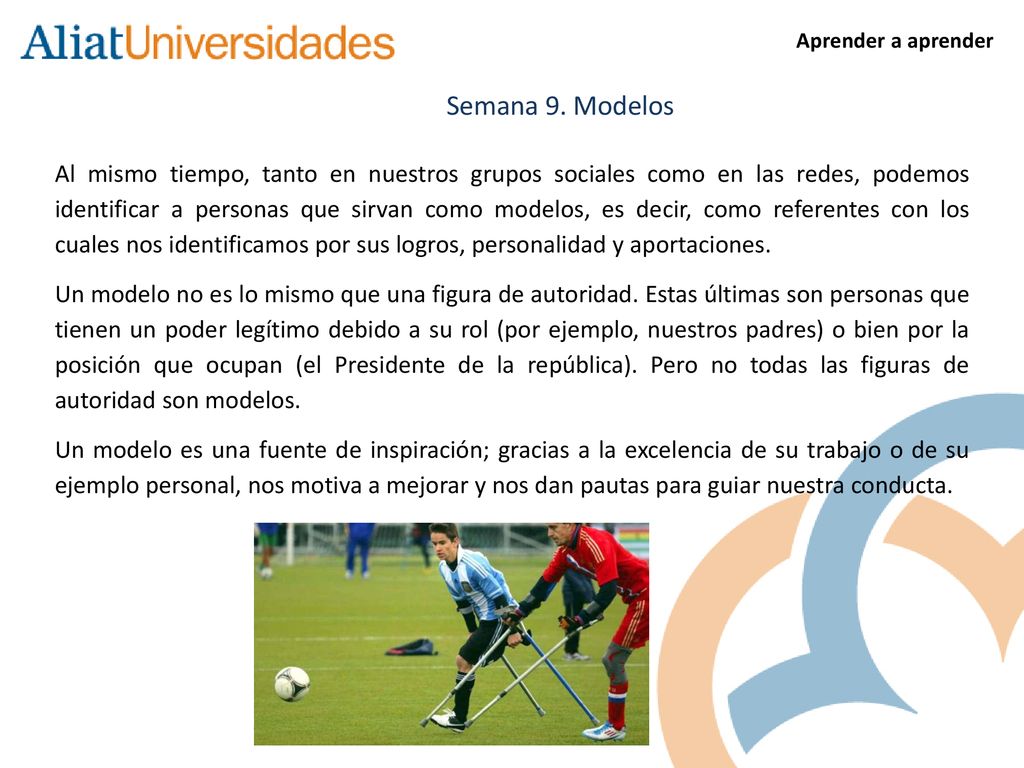 AliatUniversidades

Aprender a aprender

Semana 9. Modelos

Al mismo tiempo, tanto en nuestros grupos sociales como en las redes, podemos identificar a personas que sirvan como modelos, es decir, como referentes con los cuales nos identificamos por sus logros, personalidad y aportaciones.

Un modelo no es lo mismo que una figura de autoridad. Estas últimas son personas que tienen un poder legítimo debido a su rol (por ejemplo, nuestros padres) o bien por la posición que ocupan (el Presidente de la república). Pero no todas las figuras de autoridad son modelos.

Un modelo es una fuente de inspiración; gracias a la excelencia de su trabajo o de su ejemplo personal, nos motiva a mejorar y nos dan pautas para guiar nuestra conducta.